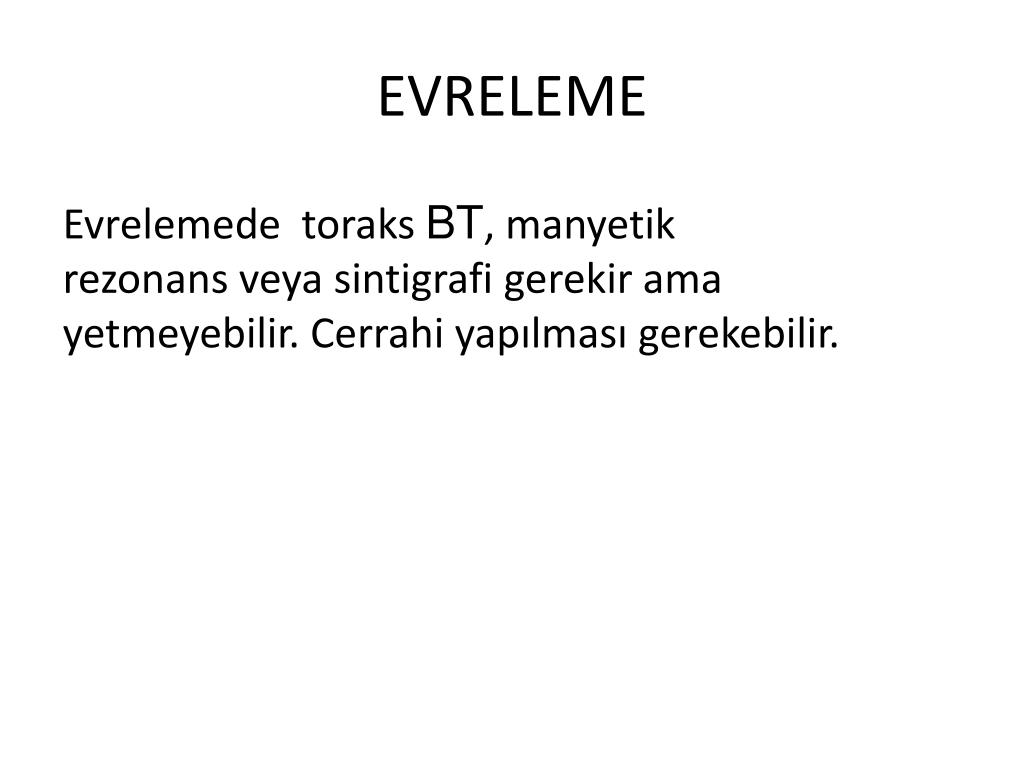 EVRELEME

Evrelemede toraks BT, manyetik rezonans veya sintigrafi gerekir ama yetmeyebilir. Cerrahi yapılması gerekebilir.